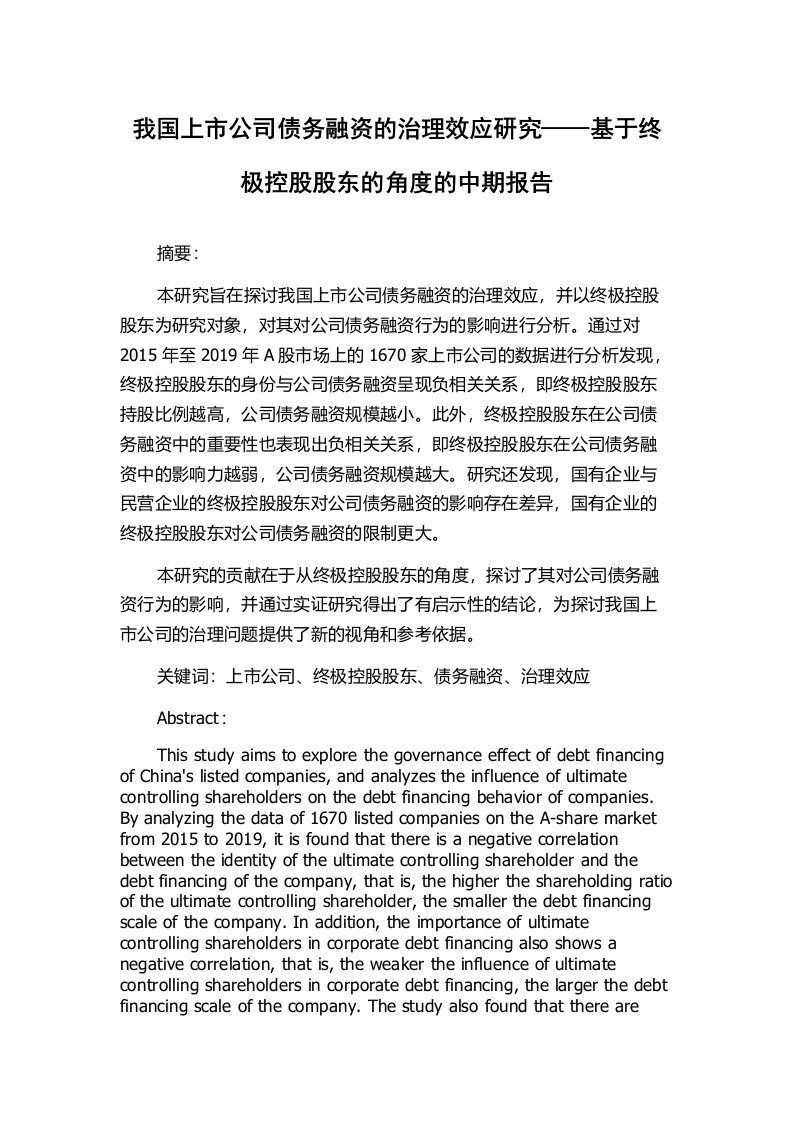 我国上市公司债务融资的治理效应研究——基于终极控股股东的角度的中期报告

摘要：

本研究旨在探讨我国上市公司债务融资的治理效应，并以终极控股股东为研究对象，对其对公司债务融资行为的影响进行分析。通过对2015年至2019年A股市场上的1670家上市公司的数据进行分析发现，终极控股股东的身份与公司债务融资呈现负相关关系，即终极控股股东持股比例越高，公司债务融资规模越小。此外，终极控股股东在公司债务融资中的重要性也表现出负相关关系，即终极控股股东在公司债务融资中的影响力越弱，公司债务融资规模越大。研究还发现，国有企业与民营企业的终极控股股东对公司债务融资的影响存在差异，国有企业的终极控股股东对公司债务融资的限制更大。

本研究的贡献在于从终极控股股东的角度，探讨了其对公司债务融资行为的影响，并通过实证研究得出了有启示性的结论，为探讨我国上市公司的治理问题提供了新的视角和参考依据。

关键词：上市公司、终极控股股东、债务融资、治理效应

Abstract:

This study aims to explore the governance effect of debt financing of China's listed companies, and analyzes the influence of ultimate controlling shareholders on the debt financing behavior of companies. By analyzing the data of 1670 listed companies on the A-share market from 2015 to 2019, it is found that there is a negative correlation between the identity of the ultimate controlling shareholder and the debt financing of the company, that is, the higher the shareholding ratio of the ultimate controlling shareholder, the smaller the debt financing scale of the company. In addition, the importance of ultimate controlling shareholders in corporate debt financing also shows a negative correlation, that is, the weaker the influence of ultimate controlling shareholders in corporate debt financing, the larger the debt financing scale of the company. The study also found that there are